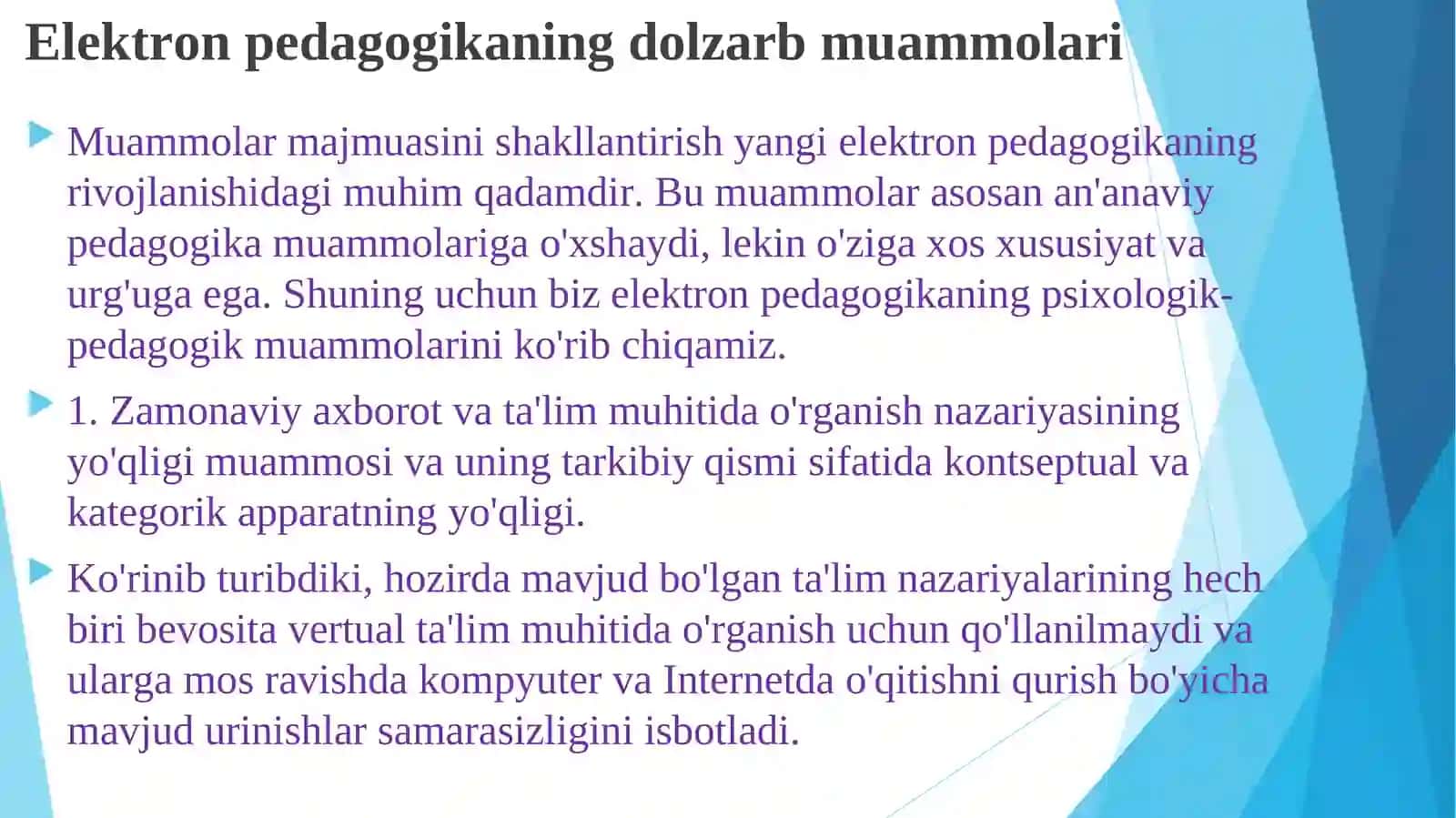 Elektron pedagogikaning dolzarb muammolari

Muammolar majmuasini shakllantirish yangi elektron pedagogikaning rivojlanishidagi muhim qadamdir. Bu muammolar asosan an'anaviy pedagogika muammolariga o'xshaydi, lekin o'ziga xos xususiyat va urg'uga ega. Shuning uchun biz elektron pedagogikaning psixologik-pedagogik muammolarini ko'rib chiqamiz.

1. Zamonaviy axborot va ta'lim muhitida o'rganish nazariyasining yo'qligi muammosi va uning tarkibiy qismi sifatida kontseptual va kategorik apparatning yo'qligi.

Ko'rinib turibdiki, hozirda mavjud bo'lgan ta'lim nazariyalarining hech biri bevosita vertual ta'lim muhitida o'rganish uchun qo'llanilmaydi va ularga mos ravishda kompyuter va Internetda o'qitishni qurish bo'yicha mavjud urinishlar samarasizligini isbotladi.